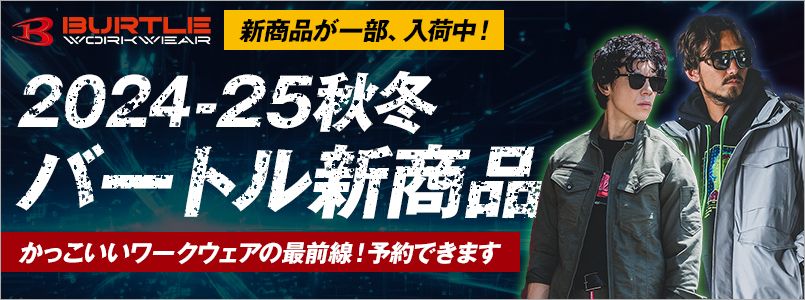 BURTLE
WORKWEAR

新商品が一部、入荷中！

2024-25秋冬
バートル新商品

かっこいいワークウェアの最前線！予約できます